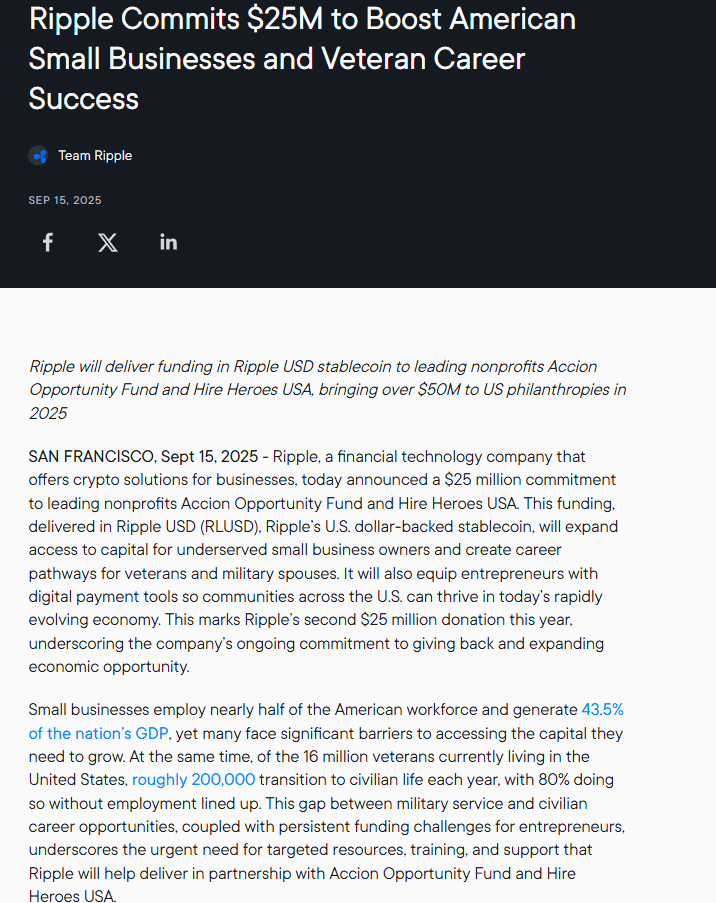 Ripple Commits $25M to Boost American Small Businesses and Veteran Career Success

Team Ripple

SEP 15, 2025

Ripple will deliver funding in Ripple USD stablecoin to leading nonprofits Accion Opportunity Fund and Hire Heroes USA, bringing over $50M to US philanthropies in 2025

SAN FRANCISCO, Sept 15, 2025 - Ripple, a financial technology company that offers crypto solutions for businesses, today announced a $25 million commitment to leading nonprofits Accion Opportunity Fund and Hire Heroes USA. This funding, delivered in Ripple USD (RLUSD), Ripple's U.S. dollar-backed stablecoin, will expand access to capital for underserved small business owners and create career pathways for veterans and military spouses. It will also equip entrepreneurs with digital payment tools so communities across the U.S. can thrive in today's rapidly evolving economy. This marks Ripple's second $25 million donation this year, underscoring the company's ongoing commitment to giving back and expanding economic opportunity.

Small businesses employ nearly half of the American workforce and generate 43.5% of the nation's GDP, yet many face significant barriers to accessing the capital they need to grow. At the same time, of the 16 million veterans currently living in the United States, roughly 200,000 transition to civilian life each year, with 80% doing so without employment lined up. This gap between military service and civilian career opportunities, coupled with persistent funding challenges for entrepreneurs, underscores the urgent need for targeted resources, training, and support that Ripple will help deliver in partnership with Accion Opportunity Fund and Hire Heroes USA.